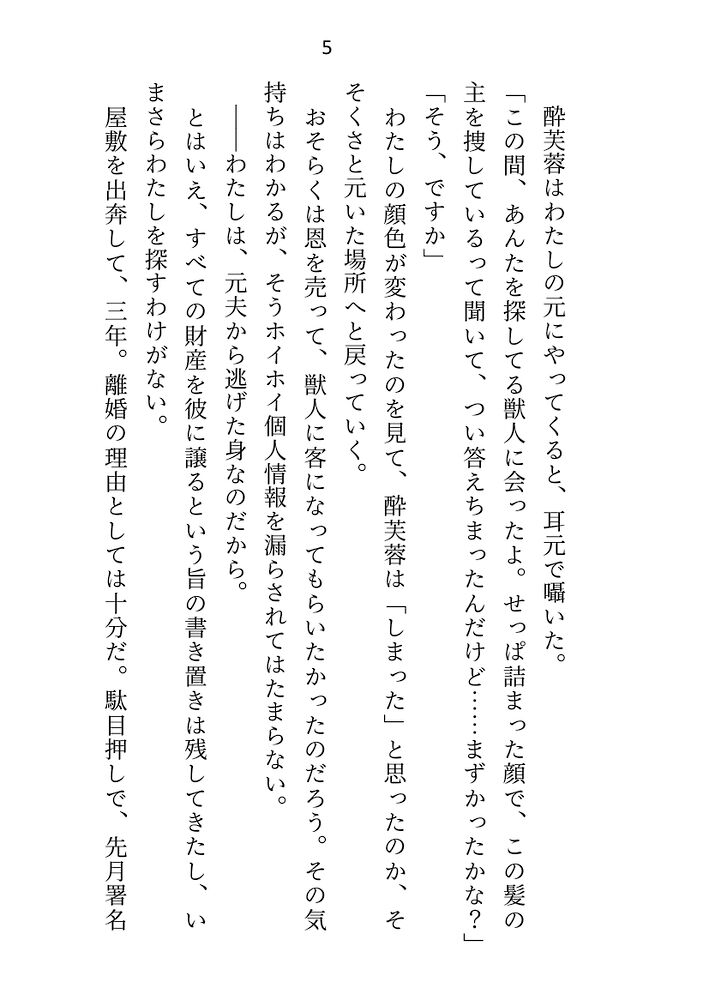 5

酔芙蓉はわたしの元にやってくると、耳元で囁いた。
「この間、あんたを探してる獣人に会ったよ。せっぱ詰まった顔で、この髪の主を捜しているって聞いて、つい答えちまったんだけど……まずかったかな？」
「そう、ですか」
わたしの顔色が変わったのを見て、酔芙蓉は「しまった」と思ったのか、そそくさと元いた場所へと戻っていく。
おそらくは恩を売って、獣人に客になってもらいたかったのだろう。その気持ちはわかるが、そうホイホイ個人情報を漏らされてはたまらない。
――わたしは、元夫から逃げた身なのだから。
とはいえ、すべての財産を彼に譲るという旨の書き置きは残してきたし、いまさらわたしを探すわけがない。
屋敷を出奔して、三年。離婚の理由としては十分だ。駄目押しで、先月署名